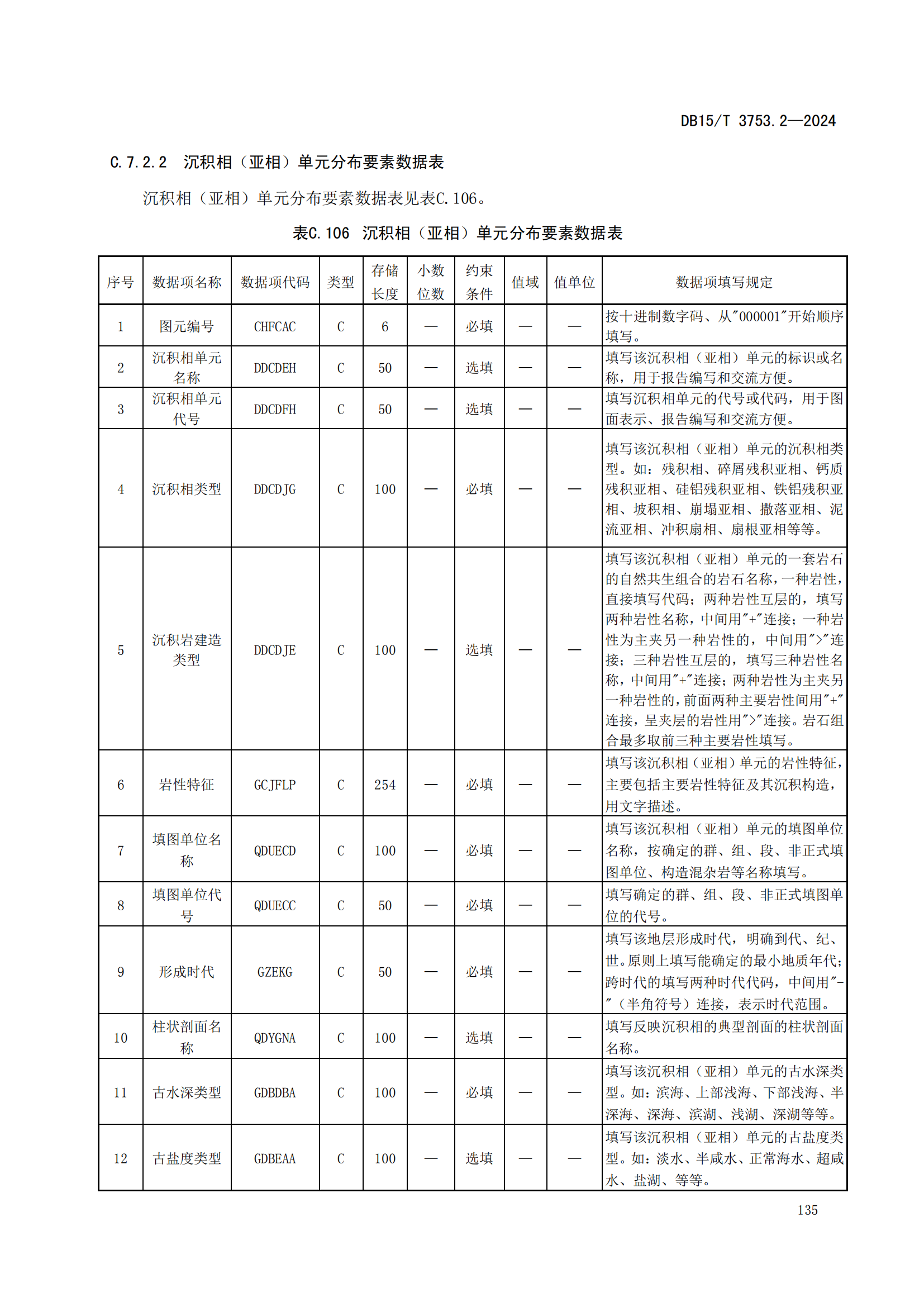 DB15/T 3753.2—2024

C.7.2.2 沉积相（亚相）单元分布要素数据表

沉积相（亚相）单元分布要素数据表见表C.106。

表C.106 沉积相（亚相）单元分布要素数据表

| 序号 | 数据项名称 | 数据项代码 | 类型 | 存储长度 | 小数位数 | 约束条件 | 值域 | 值单位 | 数据项填写规定 |
|---|---|---|---|---|---|---|---|---|---|
| 1 | 图元编号 | CHFCAC | C | 6 | — | 必填 | — | — | 按十进制数字码、从"000001"开始顺序填写。 |
| 2 | 沉积相单元名称 | DDCDEH | C | 50 | — | 选填 | — | — | 填写该沉积相（亚相）单元的标识或名称，用于报告编写和交流方便。 |
| 3 | 沉积相单元代号 | DDCDFH | C | 50 | — | 选填 | — | — | 填写沉积相单元的代号或代码，用于图面表示、报告编写和交流方便。 |
| 4 | 沉积相类型 | DDCDJG | C | 100 | — | 必填 | — | — | 填写该沉积相（亚相）单元的沉积相类型。如：残积相、碎屑残积亚相、钙质残积亚相、硅铝残积亚相、铁铝残积亚相、坡积相、崩塌亚相、撒落亚相、泥流亚相、冲积扇相、扇根亚相等等。 |
| 5 | 沉积岩建造类型 | DDCDJE | C | 100 | — | 选填 | — | — | 填写该沉积相（亚相）单元的一套岩石的自然共生组合的岩石名称，一种岩性，直接填写代码；两种岩性互层的，填写两种岩性名称，中间用"+"连接；一种岩性为主夹另一种岩性的，中间用">"连接；三种岩性互层的，填写三种岩性名称，中间用"+"连接；两种岩性为主夹另一种岩性的，前面两种主要岩性间用"+"连接，呈夹层的岩性用">"连接。岩石组合最多取前三种主要岩性填写。 |
| 6 | 岩性特征 | GCJFLP | C | 254 | — | 必填 | — | — | 填写该沉积相（亚相）单元的岩性特征，主要包括主要岩性特征及其沉积构造，用文字描述。 |
| 7 | 填图单位名称 | QDUECD | C | 100 | — | 必填 | — | — | 填写该沉积相（亚相）单元的填图单位名称，按确定的群、组、段、非正式填图单位、构造混杂岩等名称填写。 |
| 8 | 填图单位代号 | QDUECC | C | 50 | — | 必填 | — | — | 填写确定的群、组、段、非正式填图单位的代号。 |
| 9 | 形成时代 | GZEKG | C | 50 | — | 必填 | — | — | 填写该地层形成时代，明确到代、纪、世。原则上填写能确定的最小地质年代；跨时代的填写两种时代代码，中间用"-"（半角符号）连接，表示时代范围。 |
| 10 | 柱状剖面名称 | QDYGNA | C | 100 | — | 选填 | — | — | 填写反映沉积相的典型剖面的柱状剖面名称。 |
| 11 | 古水深类型 | GDBDBA | C | 100 | — | 必填 | — | — | 填写该沉积相（亚相）单元的古水深类型。如：滨海、上部浅海、下部浅海、半深海、深海、滨湖、浅湖、深湖等等。 |
| 12 | 古盐度类型 | GDBEAA | C | 100 | — | 选填 | — | — | 填写该沉积相（亚相）单元的古盐度类型。如：淡水、半咸水、正常海水、超咸水、盐湖、等等。 |

135